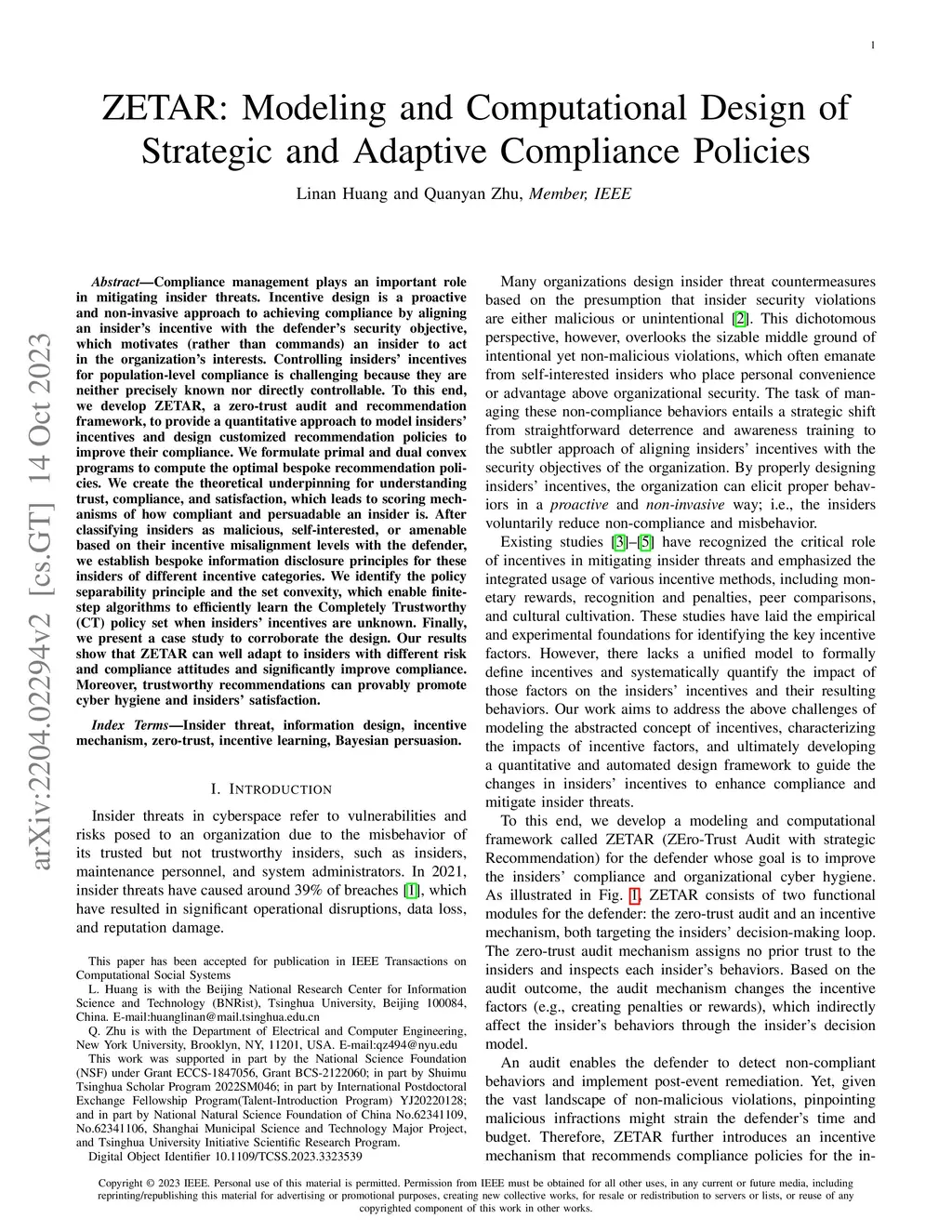 1

ZETAR: Modeling and Computational Design of Strategic and Adaptive Compliance Policies

Linan Huang and Quanyan Zhu, Member, IEEE

arXiv:2204.02294v2 [cs.GT] 14 Oct 2023

Abstract—Compliance management plays an important role in mitigating insider threats. Incentive design is a proactive and non-invasive approach to achieving compliance by aligning an insider's incentive with the defender's security objective, which motivates (rather than commands) an insider to act in the organization's interests. Controlling insiders' incentives for population-level compliance is challenging because they are neither precisely known nor directly controllable. To this end, we develop ZETAR, a zero-trust audit and recommendation framework, to provide a quantitative approach to model insiders' incentives and design customized recommendation policies to improve their compliance. We formulate primal and dual convex programs to compute the optimal bespoke recommendation policies. We create the theoretical underpinning for understanding trust, compliance, and satisfaction, which leads to scoring mechanisms of how compliant and persuadable an insider is. After classifying insiders as malicious, self-interested, or amenable based on their incentive misalignment levels with the defender, we establish bespoke information disclosure principles for these insiders of different incentive categories. We identify the policy separability principle and the set convexity, which enable finite-step algorithms to efficiently learn the Completely Trustworthy (CT) policy set when insiders' incentives are unknown. Finally, we present a case study to corroborate the design. Our results show that ZETAR can well adapt to insiders with different risk and compliance attitudes and significantly improve compliance. Moreover, trustworthy recommendations can provably promote cyber hygiene and insiders' satisfaction.

Index Terms—Insider threat, information design, incentive mechanism, zero-trust, incentive learning, Bayesian persuasion.

I. INTRODUCTION

Insider threats in cyberspace refer to vulnerabilities and risks posed to an organization due to the misbehavior of its trusted but not trustworthy insiders, such as insiders, maintenance personnel, and system administrators. In 2021, insider threats have caused around 39% of breaches [1], which have resulted in significant operational disruptions, data loss, and reputation damage.

This paper has been accepted for publication in IEEE Transactions on Computational Social Systems

L. Huang is with the Beijing National Research Center for Information Science and Technology (BNRist), Tsinghua University, Beijing 100084, China. E-mail:huanglinan@mail.tsinghua.edu.cn

Q. Zhu is with the Department of Electrical and Computer Engineering, New York University, Brooklyn, NY, 11201, USA. E-mail:qz494@nyu.edu

This work was supported in part by the National Science Foundation (NSF) under Grant ECCS-1847056, Grant BCS-2122060; in part by Shuimu Tsinghua Scholar Program 2022SM046; in part by International Postdoctoral Exchange Fellowship Program(Talent-Introduction Program) YJ20220128; and in part by National Natural Science Foundation of China No.62341109, No.62341106, Shanghai Municipal Science and Technology Major Project, and Tsinghua University Initiative Scientific Research Program.

Digital Object Identifier 10.1109/TCSS.2023.3323539

Many organizations design insider threat countermeasures based on the presumption that insider security violations are either malicious or unintentional [2]. This dichotomous perspective, however, overlooks the sizable middle ground of intentional yet non-malicious violations, which often emanate from self-interested insiders who place personal convenience or advantage above organizational security. The task of managing these non-compliance behaviors entails a strategic shift from straightforward deterrence and awareness training to the subtler approach of aligning insiders' incentives with the security objectives of the organization. By properly designing insiders' incentives, the organization can elicit proper behaviors in a proactive and non-invasive way; i.e., the insiders voluntarily reduce non-compliance and misbehavior.

Existing studies [3]–[5] have recognized the critical role of incentives in mitigating insider threats and emphasized the integrated usage of various incentive methods, including monetary rewards, recognition and penalties, peer comparisons, and cultural cultivation. These studies have laid the empirical and experimental foundations for identifying the key incentive factors. However, there lacks a unified model to formally define incentives and systematically quantify the impact of those factors on the insiders' incentives and their resulting behaviors. Our work aims to address the above challenges of modeling the abstracted concept of incentives, characterizing the impacts of incentive factors, and ultimately developing a quantitative and automated design framework to guide the changes in insiders' incentives to enhance compliance and mitigate insider threats.

To this end, we develop a modeling and computational framework called ZETAR (ZEro-Trust Audit with strategic Recommendation) for the defender whose goal is to improve the insiders' compliance and organizational cyber hygiene. As illustrated in Fig. 1, ZETAR consists of two functional modules for the defender: the zero-trust audit and an incentive mechanism, both targeting the insiders' decision-making loop. The zero-trust audit mechanism assigns no prior trust to the insiders and inspects each insider's behaviors. Based on the audit outcome, the audit mechanism changes the incentive factors (e.g., creating penalties or rewards), which indirectly affect the insider's behaviors through the insider's decision model.

An audit enables the defender to detect non-compliant behaviors and implement post-event remediation. Yet, given the vast landscape of non-malicious violations, pinpointing malicious infractions might strain the defender's time and budget. Therefore, ZETAR further introduces an incentive mechanism that recommends compliance policies for the in-

Copyright © 2023 IEEE. Personal use of this material is permitted. Permission from IEEE must be obtained for all other uses, in any current or future media, including reprinting/republishing this material for advertising or promotional purposes, creating new collective works, for resale or redistribution to servers or lists, or reuse of any copyrighted component of this work in other works.